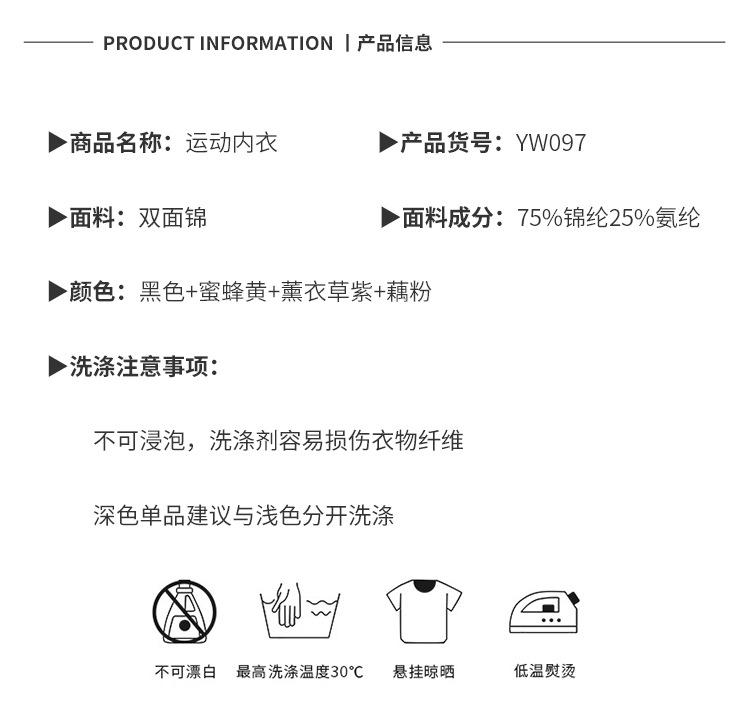 PRODUCT INFORMATION | 产品信息

▶商品名称：运动内衣

▶产品货号：YW097

▶面料：双面锦

▶面料成分：75%锦纶25%氨纶

▶颜色：黑色+蜜蜂黄+薰衣草紫+藕粉

▶洗涤注意事项：

不可浸泡，洗涤剂容易损伤衣物纤维

深色单品建议与浅色分开洗涤

不可漂白 最高洗涤温度30℃ 悬挂晾晒 低温熨烫